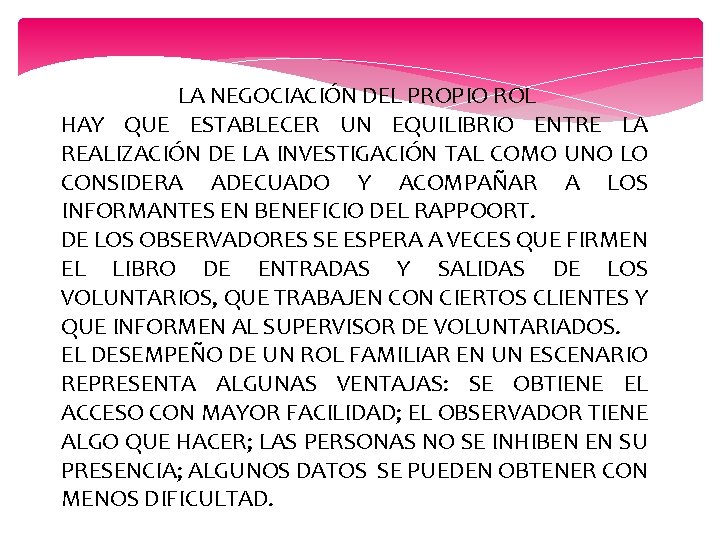 LA NEGOCIACIÓN DEL PROPIO ROL

HAY QUE ESTABLECER UN EQUILIBRIO ENTRE LA REALIZACIÓN DE LA INVESTIGACIÓN TAL COMO UNO LO CONSIDERA ADECUADO Y ACOMPAÑAR A LOS INFORMANTES EN BENEFICIO DEL RAPPOORT.

DE LOS OBSERVADORES SE ESPERA A VECES QUE FIRMEN EL LIBRO DE ENTRADAS Y SALIDAS DE LOS VOLUNTARIOS, QUE TRABAJEN CON CIERTOS CLIENTES Y QUE INFORMEN AL SUPERVISOR DE VOLUNTARIADOS.

EL DESEMPEÑO DE UN ROL FAMILIAR EN UN ESCENARIO REPRESENTA ALGUNAS VENTAJAS: SE OBTIENE EL ACCESO CON MAYOR FACILIDAD; EL OBSERVADOR TIENE ALGO QUE HACER; LAS PERSONAS NO SE INHIBEN EN SU PRESENCIA; ALGUNOS DATOS SE PUEDEN OBTENER CON MENOS DIFICULTAD.